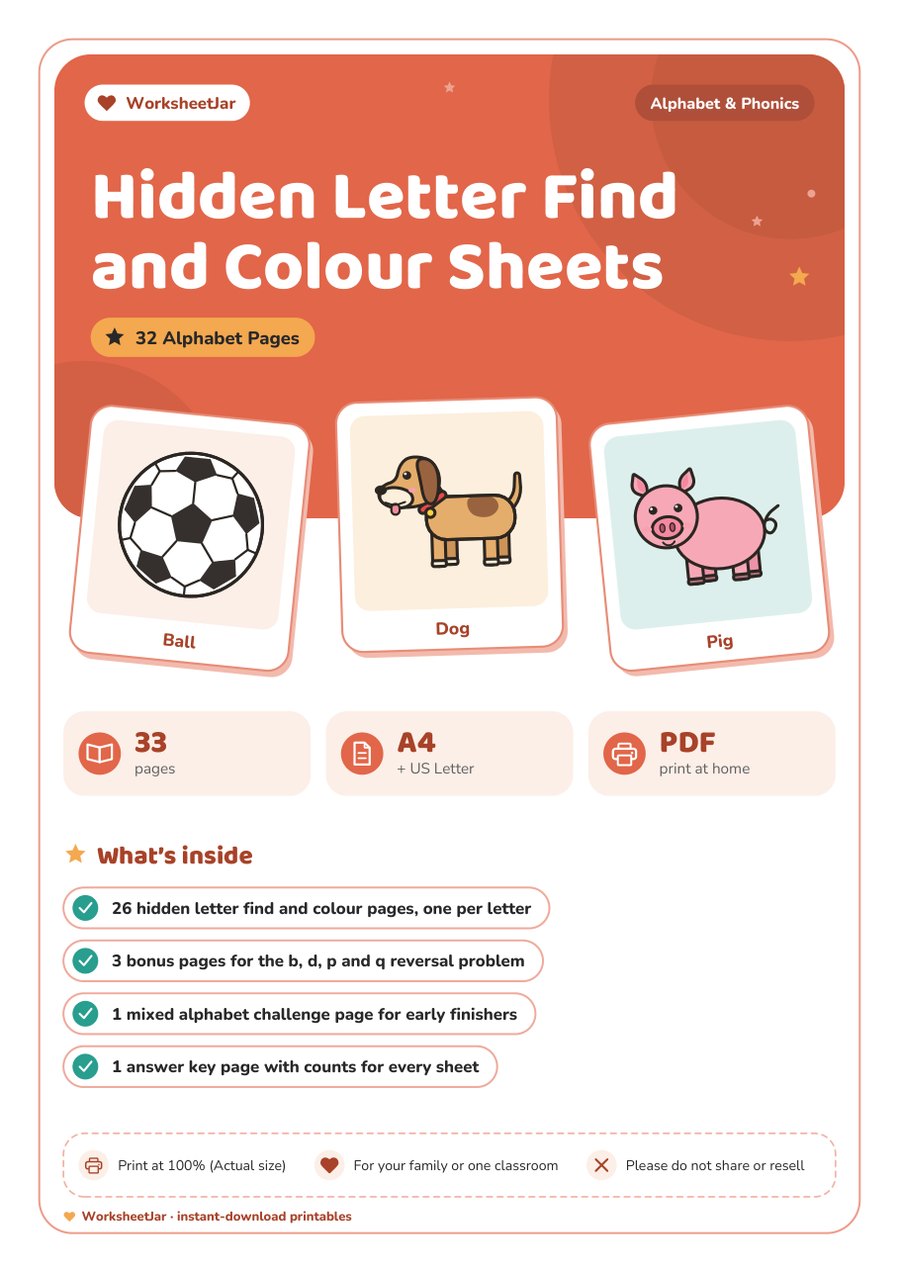 WorksheetJar

Alphabet & Phonics

Hidden Letter Find and Colour Sheets

32 Alphabet Pages

Ball

Dog

Pig

33
pages

A4
+ US Letter

PDF
print at home

What's inside

26 hidden letter find and colour pages, one per letter

3 bonus pages for the b, d, p and q reversal problem

1 mixed alphabet challenge page for early finishers

1 answer key page with counts for every sheet

Print at 100% (Actual size)

For your family or one classroom

Please do not share or resell

WorksheetJar · instant-download printables